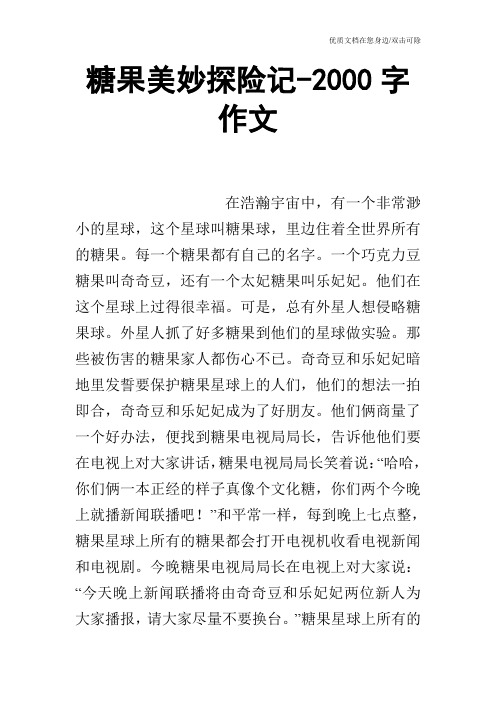 优质文档在您身边/双击可除

糖果美妙探险记-2000 字作文

在浩瀚宇宙中，有一个非常渺小的星球，这个星球叫糖果球，里边住着全世界所有的糖果。每一个糖果都有自己的名字。一个巧克力豆糖果叫奇奇豆，还有一个太妃糖果叫乐妃妃。他们在这个星球上过得很幸福。可是，总有外星人想侵略糖果球。外星人抓了好多糖果到他们的星球做实验。那些被伤害的糖果家人都伤心不已。奇奇豆和乐妃妃暗地里发誓要保护糖果星球上的人们，他们的想法一拍即合，奇奇豆和乐妃妃成为了好朋友。他们俩商量了一个好办法，便找到糖果电视局局长，告诉他他们要在电视上对大家讲话，糖果电视局局长笑着说：“哈哈，你们俩一本正经的样子真像个文化糖，你们两个今晚上就播新闻联播吧！”和平常一样，每到晚上七点整，糖果星球上所有的糖果都会打开电视机收看电视新闻和电视剧。今晚糖果电视局局长在电视上对大家说：“今天晚上新闻联播将由奇奇豆和乐妃妃两位新人为大家播报，请大家尽量不要换台。”糖果星球上所有的